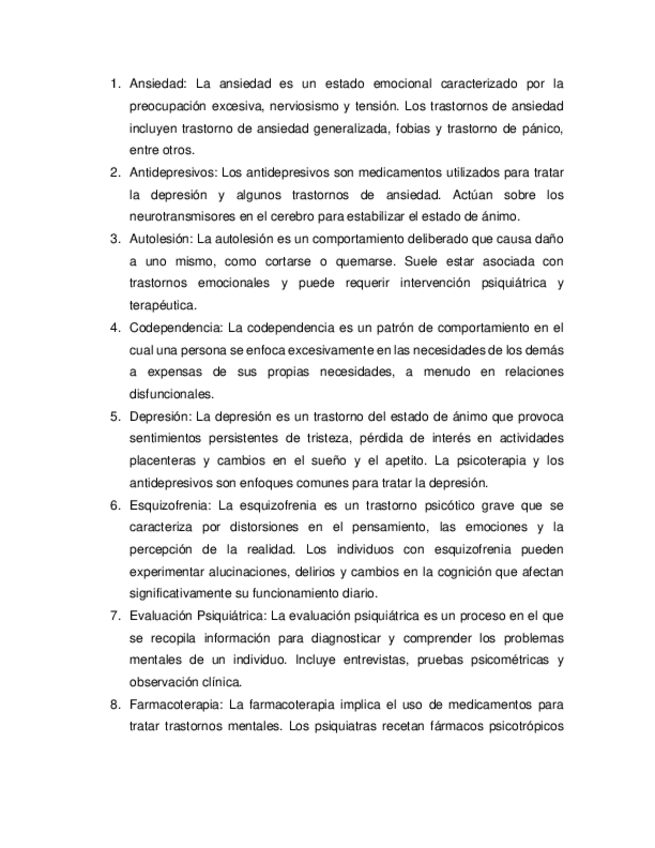 1. Ansiedad: La ansiedad es un estado emocional caracterizado por la preocupación excesiva, nerviosismo y tensión. Los trastornos de ansiedad incluyen trastorno de ansiedad generalizada, fobias y trastorno de pánico, entre otros.
2. Antidepresivos: Los antidepresivos son medicamentos utilizados para tratar la depresión y algunos trastornos de ansiedad. Actúan sobre los neurotransmisores en el cerebro para estabilizar el estado de ánimo.
3. Autolesión: La autolesión es un comportamiento deliberado que causa daño a uno mismo, como cortarse o quemarse. Suele estar asociada con trastornos emocionales y puede requerir intervención psiquiátrica y terapéutica.
4. Codependencia: La codependencia es un patrón de comportamiento en el cual una persona se enfoca excesivamente en las necesidades de los demás a expensas de sus propias necesidades, a menudo en relaciones disfuncionales.
5. Depresión: La depresión es un trastorno del estado de ánimo que provoca sentimientos persistentes de tristeza, pérdida de interés en actividades placenteras y cambios en el sueño y el apetito. La psicoterapia y los antidepresivos son enfoques comunes para tratar la depresión.
6. Esquizofrenia: La esquizofrenia es un trastorno psicótico grave que se caracteriza por distorsiones en el pensamiento, las emociones y la percepción de la realidad. Los individuos con esquizofrenia pueden experimentar alucinaciones, delirios y cambios en la cognición que afectan significativamente su funcionamiento diario.
7. Evaluación Psiquiátrica: La evaluación psiquiátrica es un proceso en el que se recopila información para diagnosticar y comprender los problemas mentales de un individuo. Incluye entrevistas, pruebas psicométricas y observación clínica.
8. Farmacoterapia: La farmacoterapia implica el uso de medicamentos para tratar trastornos mentales. Los psiquiatras recetan fármacos psicotrópicos